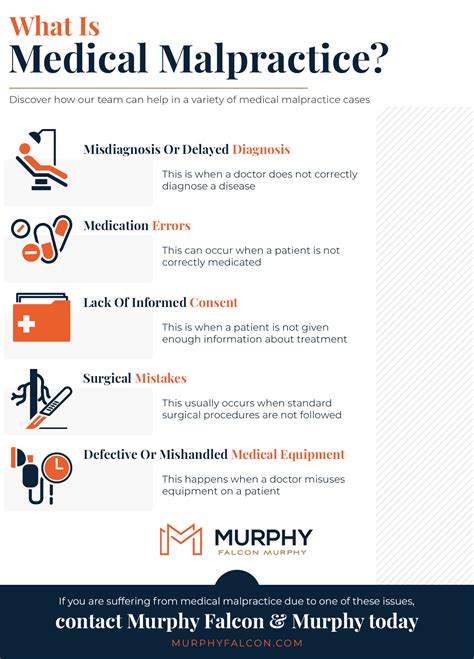 What Is
Medical Malpractice?

Discover how our team can help in a variety of medical malpractice cases

Misdiagnosis Or Delayed Diagnosis

This is when a doctor does not correctly diagnose a disease

Medication Errors

This can occur when a patient is not correctly medicated

Lack Of Informed Consent

This is when a patient is not given enough information about treatment

Surgical Mistakes

This usually occurs when standard surgical procedures are not followed

Defective Or Mishandled Medical Equipment

This happens when a doctor misuses equipment on a patient

MURPHY
FALCON MURPHY

If you are suffering from medical malpractice due to one of these issues,
contact Murphy Falcon & Murphy today
MURPHYFALCON.COM